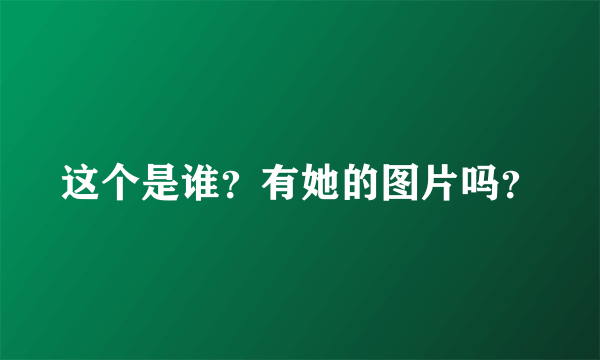 这个是谁？有她的图片吗？